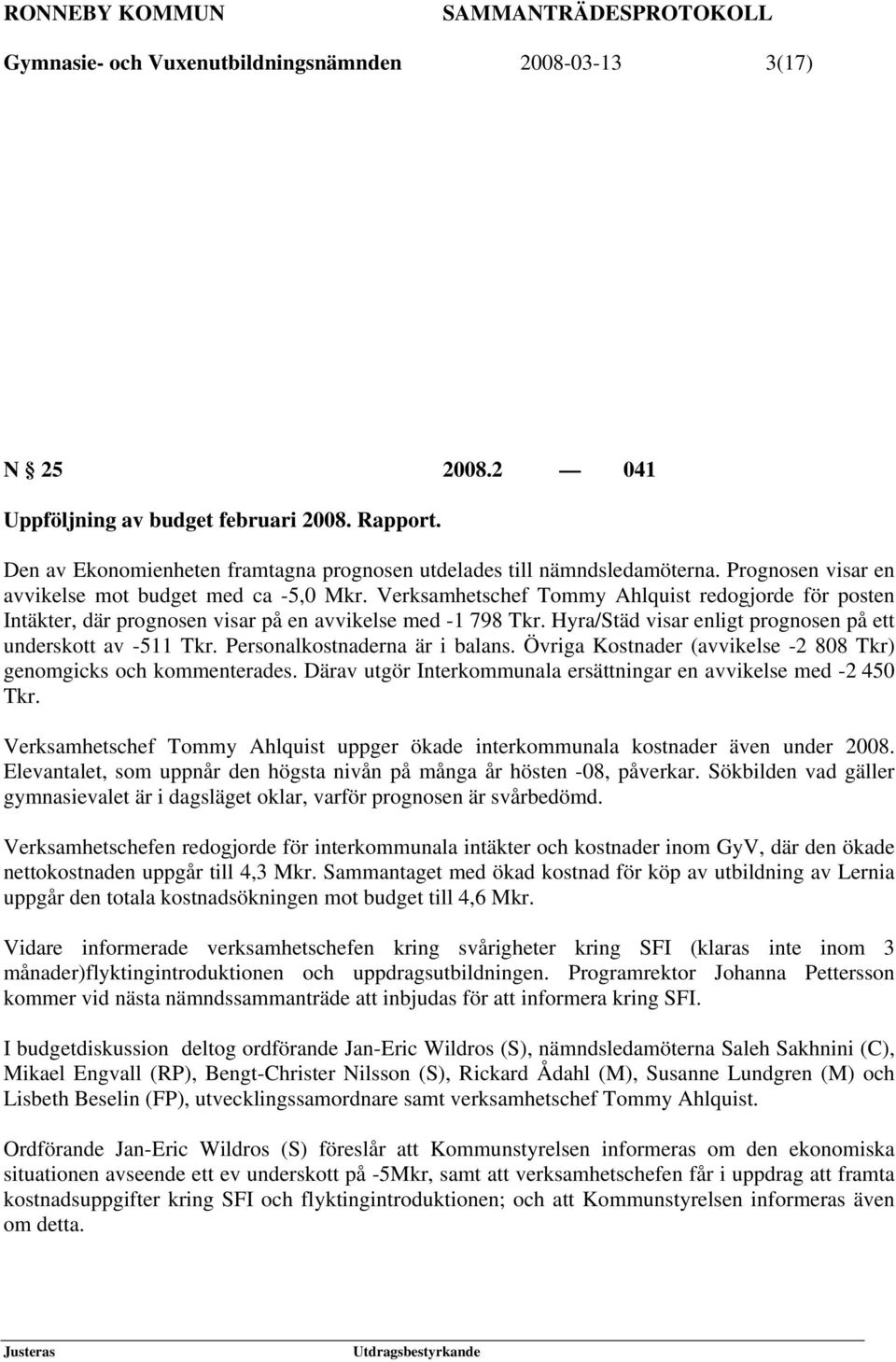 RONNEBY KOMMUN SAMMANTRÄDESPROTOKOLL

Gymnasie- och Vuxenutbildningsnämnden 2008-03-13 3(17)

N § 25 2008.2 — 041

Uppföljning av budget februari 2008. Rapport.

Den av Ekonomienheten framtagna prognosen utdelades till nämndsledamöterna. Prognosen visar en avvikelse mot budget med ca -5,0 Mkr. Verksamhetschef Tommy Ahlquist redogjorde för posten Intäkter, där prognosen visar på en avvikelse med -1 798 Tkr. Hyra/Städ visar enligt prognosen på ett underskott av -511 Tkr. Personalkostnaderna är i balans. Övriga Kostnader (avvikelse -2 808 Tkr) genomgicks och kommenterades. Därav utgör Interkommunala ersättningar en avvikelse med -2 450 Tkr.

Verksamhetschef Tommy Ahlquist uppger ökade interkommunala kostnader även under 2008. Elevantalet, som uppnår den högsta nivån på många år hösten -08, påverkar. Sökbilden vad gäller gymnasievalet är i dagsläget oklar, varför prognosen är svårbedömd.

Verksamhetschefen redogjorde för interkommunala intäkter och kostnader inom GyV, där den ökade nettokostnaden uppgår till 4,3 Mkr. Sammantaget med ökad kostnad för köp av utbildning av Lernia uppgår den totala kostnadsökningen mot budget till 4,6 Mkr.

Vidare informerade verksamhetschefen kring svårigheter kring SFI (klaras inte inom 3 månader)flyktingintroduktionen och uppdragsutbildningen. Programrektor Johanna Pettersson kommer vid nästa nämndssammanträde att inbjudas för att informera kring SFI.

I budgetdiskussion deltog ordförande Jan-Eric Wildros (S), nämndsledamöterna Saleh Sakhnini (C), Mikael Engvall (RP), Bengt-Christer Nilsson (S), Rickard Ådahl (M), Susanne Lundgren (M) och Lisbeth Beselin (FP), utvecklingssamordnare samt verksamhetschef Tommy Ahlquist.

Ordförande Jan-Eric Wildros (S) föreslår att Kommunstyrelsen informeras om den ekonomiska situationen avseende ett ev underskott på -5Mkr, samt att verksamhetschefen får i uppdrag att framta kostnadsuppgifter kring SFI och flyktingintroduktionen; och att Kommunstyrelsen informeras även om detta.

Justeras Utdragsbestyrkande